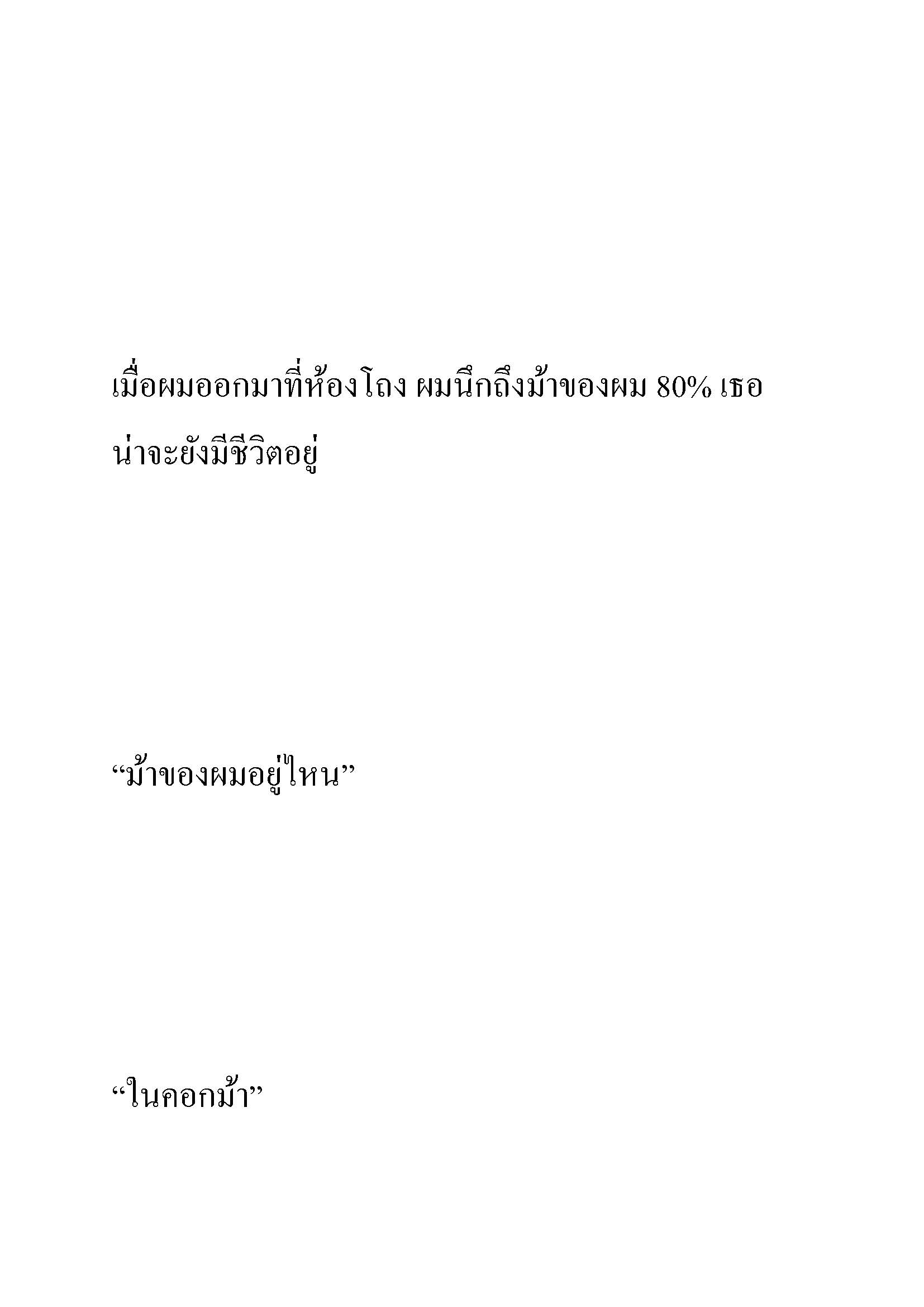 เมื่อผมออกมาที่ห้องโถง ผมนึกถึงม้าของผม 80% เธอน่าจะยังมีชีวิตอยู่

“ม้าของผมอยู่ไหน”

“ในคอกม้า”